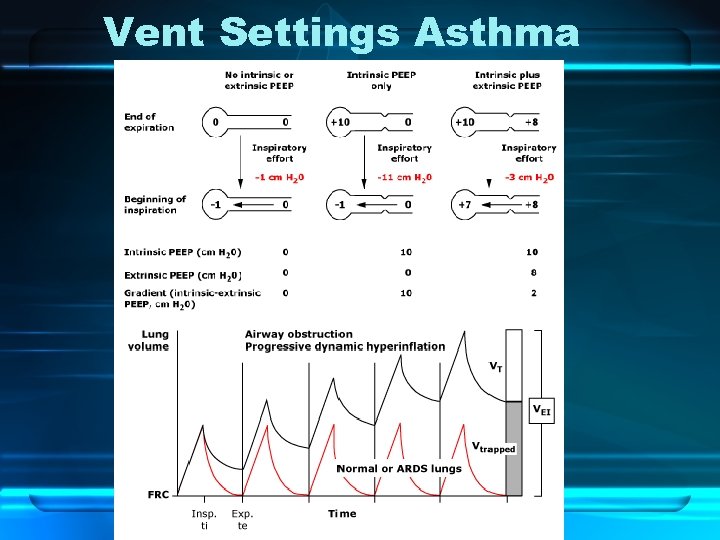 Vent Settings Asthma

No intrinsic or extrinsic PEEP

Intrinsic PEEP only

Intrinsic plus extrinsic PEEP

End of expiration

0

0

+10

0

+10

+8

Inspiratory effort

-1 cm $H_2O$

Inspiratory effort

-11 cm $H_2O$

Inspiratory effort

-3 cm $H_2O$

Beginning of inspiration

-1

0

-1

0

+7

+8

| | | | |
|---|---|---|---|
| Intrinsic PEEP (cm $H_2O$) | 0 | 10 | 10 |
| Extrinsic PEEP (cm $H_2O$) | 0 | 0 | 8 |
| Gradient (intrinsic-extrinsic PEEP, cm $H_2O$) | 0 | 10 | 2 |

Lung volume

Airway obstruction
Progressive dynamic hyperinflation

$V_T$

$V_{EI}$

$V_{trapped}$

Normal or ARDS lungs

FRC

Insp. ti

Exp. te

Time